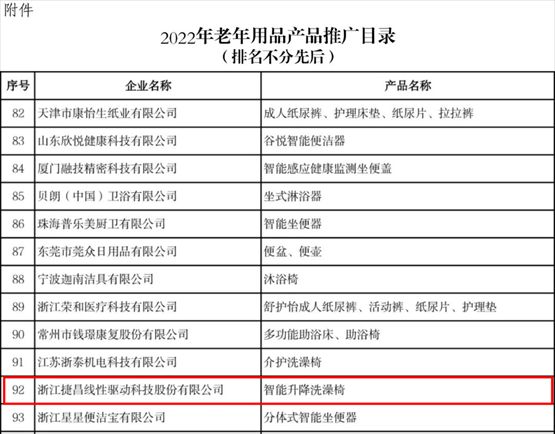 附件

2022年老年用品产品推广目录
（排名不分先后）

| 序号 | 企业名称 | 产品名称 |
|---|---|---|
| 82 | 天津市康怡生纸业有限公司 | 成人纸尿裤、护理床垫、纸尿片、拉拉裤 |
| 83 | 山东欣悦健康科技有限公司 | 谷悦智能便洁器 |
| 84 | 厦门融技精密科技有限公司 | 智能感应健康监测坐便盖 |
| 85 | 贝朗（中国）卫浴有限公司 | 坐式淋浴器 |
| 86 | 珠海普乐美厨卫有限公司 | 智能坐便器 |
| 87 | 东莞市莞众日用品有限公司 | 便盆、便壶 |
| 88 | 宁波迦南洁具有限公司 | 沐浴椅 |
| 89 | 浙江荣和医疗科技有限公司 | 舒护怡成人纸尿裤、活动裤、纸尿片、护理垫 |
| 90 | 常州市钱璟康复股份有限公司 | 多功能助浴床、助浴椅 |
| 91 | 江苏浙泰机电科技有限公司 | 介护洗澡椅 |
| 92 | 浙江捷昌线性驱动科技股份有限公司 | 智能升降洗澡椅 |
| 93 | 浙江星星便洁宝有限公司 | 分体式智能坐便器 |